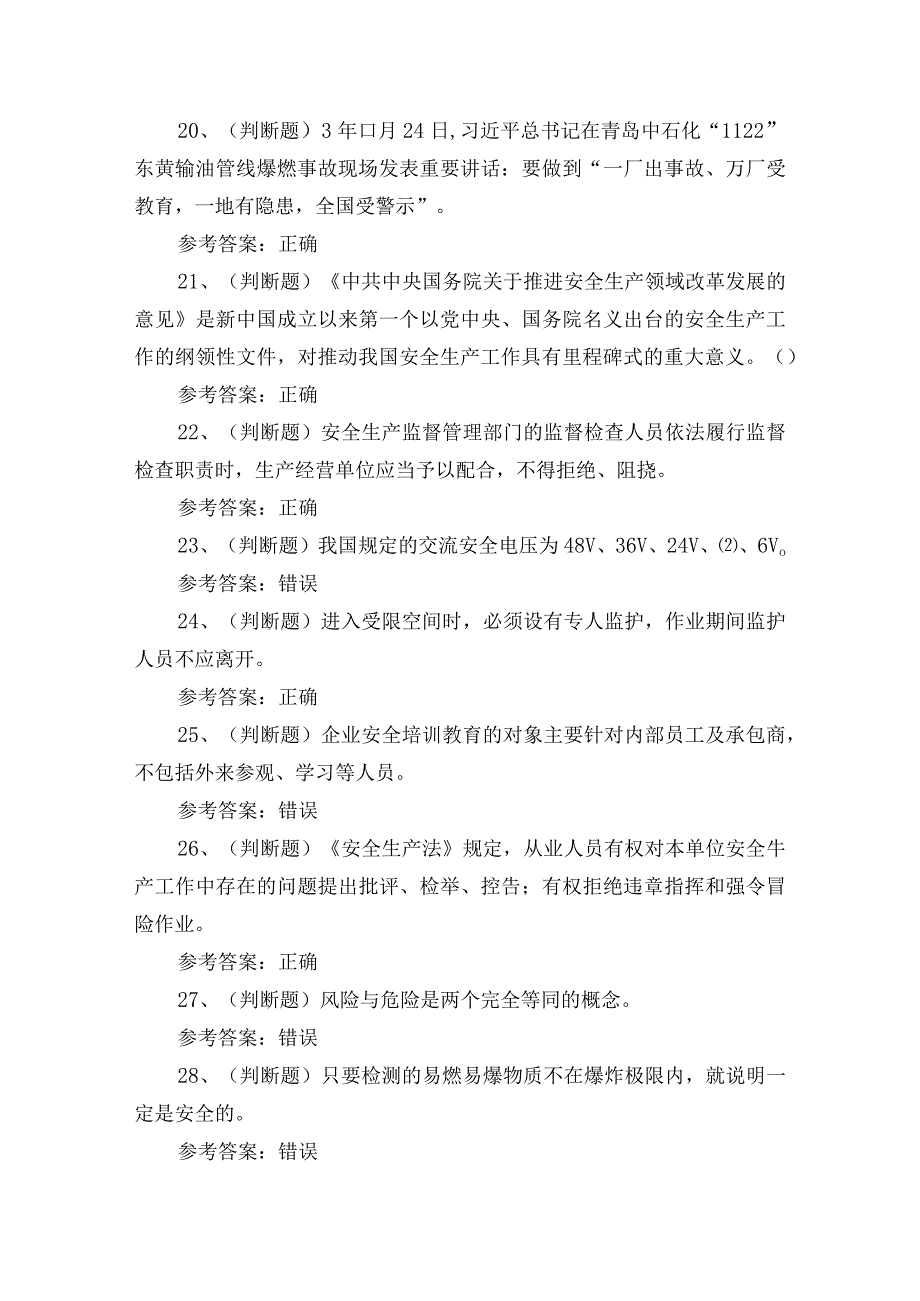 20、（判断题）3年口月24日,习近平总书记在青岛中石化“1122”东黄输油管线爆燃事故现场发表重要讲话：要做到“一厂出事故、万厂受教育，一地有隐患，全国受警示”。

参考答案：正确

21、（判断题）《中共中央国务院关于推进安全生产领域改革发展的意见》是新中国成立以来第一个以党中央、国务院名义出台的安全生产工作的纲领性文件，对推动我国安全生产工作具有里程碑式的重大意义。（）

参考答案：正确

22、（判断题）安全生产监督管理部门的监督检查人员依法履行监督检查职责时，生产经营单位应当予以配合，不得拒绝、阻挠。

参考答案：正确

23、（判断题）我国规定的交流安全电压为48V、36V、24V、⑵、6V。

参考答案：错误

24、（判断题）进入受限空间时，必须设有专人监护，作业期间监护人员不应离开。

参考答案：正确

25、（判断题）企业安全培训教育的对象主要针对内部员工及承包商，不包括外来参观、学习等人员。

参考答案：错误

26、（判断题）《安全生产法》规定，从业人员有权对本单位安全牛产工作中存在的问题提出批评、检举、控告；有权拒绝违章指挥和强令冒险作业。

参考答案：正确

27、（判断题）风险与危险是两个完全等同的概念。

参考答案：错误

28、（判断题）只要检测的易燃易爆物质不在爆炸极限内，就说明一定是安全的。

参考答案：错误